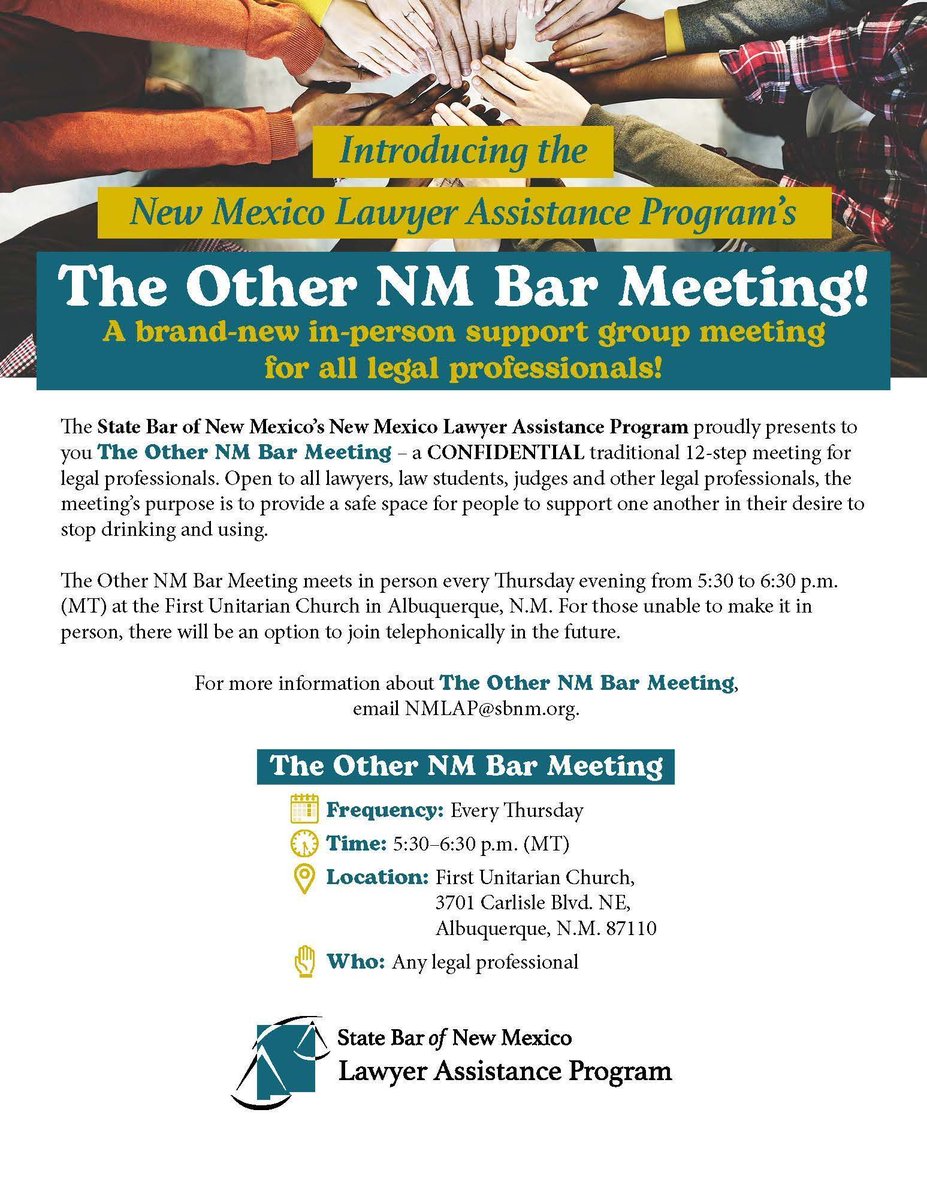 Introducing the
New Mexico Lawyer Assistance Program's

The Other NM Bar Meeting!
A brand-new in-person support group meeting for all legal professionals!

The State Bar of New Mexico's New Mexico Lawyer Assistance Program proudly presents to you The Other NM Bar Meeting – a CONFIDENTIAL traditional 12-step meeting for legal professionals. Open to all lawyers, law students, judges and other legal professionals, the meeting's purpose is to provide a safe space for people to support one another in their desire to stop drinking and using.

The Other NM Bar Meeting meets in person every Thursday evening from 5:30 to 6:30 p.m. (MT) at the First Unitarian Church in Albuquerque, N.M. For those unable to make it in person, there will be an option to join telephonically in the future.

For more information about The Other NM Bar Meeting, email NMLAP@sbnm.org.

The Other NM Bar Meeting

Frequency: Every Thursday
Time: 5:30–6:30 p.m. (MT)
Location: First Unitarian Church, 3701 Carlisle Blvd. NE, Albuquerque, N.M. 87110
Who: Any legal professional

State Bar of New Mexico
Lawyer Assistance Program